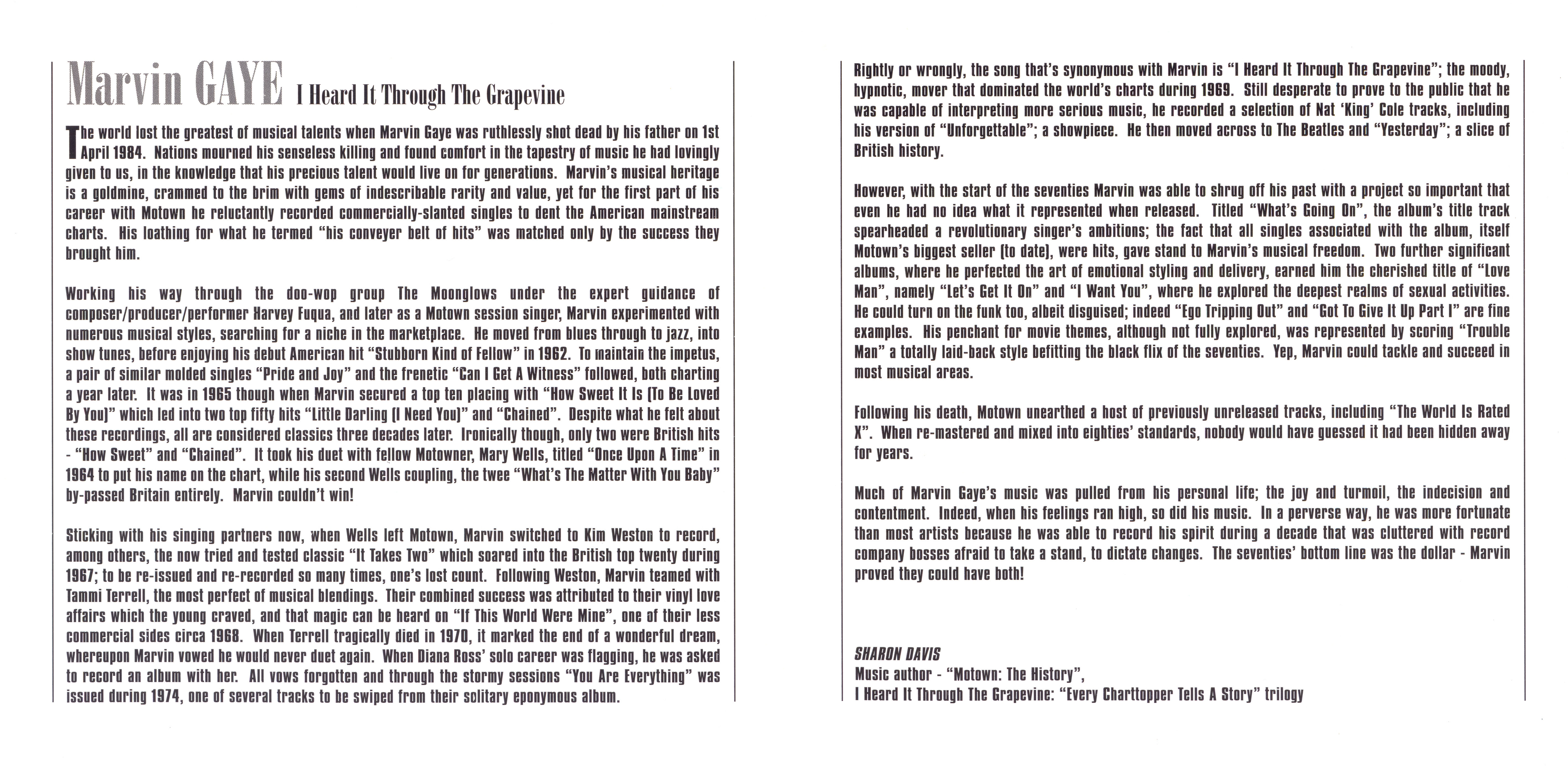 Marvin GAYE I Heard It Through The Grapevine

The world lost the greatest of musical talents when Marvin Gaye was ruthlessly shot dead by his father on 1st April 1984. Nations mourned his senseless killing and found comfort in the tapestry of music he had lovingly given to us, in the knowledge that his precious talent would live on for generations. Marvin's musical heritage is a goldmine, crammed to the brim with gems of indescribable rarity and value, yet for the first part of his career with Motown he reluctantly recorded commercially-slanted singles to dent the American mainstream charts. His loathing for what he termed "his conveyer belt of hits" was matched only by the success they brought him.

Working his way through the doo-wop group The Moonglows under the expert guidance of composer/producer/performer Harvey Fuqua, and later as a Motown session singer, Marvin experimented with numerous musical styles, searching for a niche in the marketplace. He moved from blues through to jazz, into show tunes, before enjoying his debut American hit "Stubborn Kind of Fellow" in 1962. To maintain the impetus, a pair of similar molded singles "Pride and Joy" and the frenetic "Can I Get A Witness" followed, both charting a year later. It was in 1965 though when Marvin secured a top ten placing with "How Sweet It Is (To Be Loved By You)" which led into two top fifty hits "Little Darling (I Need You)" and "Chained". Despite what he felt about these recordings, all are considered classics three decades later. Ironically though, only two were British hits - "How Sweet" and "Chained". It took his duet with fellow Motowner, Mary Wells, titled "Once Upon A Time" in 1964 to put his name on the chart, while his second Wells coupling, the twee "What's The Matter With You Baby" by-passed Britain entirely. Marvin couldn't win!

Sticking with his singing partners now, when Wells left Motown, Marvin switched to Kim Weston to record, among others, the now tried and tested classic "It Takes Two" which soared into the British top twenty during 1967; to be re-issued and re-recorded so many times, one's lost count. Following Weston, Marvin teamed with Tammi Terrell, the most perfect of musical blendings. Their combined success was attributed to their vinyl love affairs which the young craved, and that magic can be heard on "If This World Were Mine", one of their less commercial sides circa 1968. When Terrell tragically died in 1970, it marked the end of a wonderful dream, whereupon Marvin vowed he would never duet again. When Diana Ross' solo career was flagging, he was asked to record an album with her. All vows forgotten and through the stormy sessions "You Are Everything" was issued during 1974, one of several tracks to be swiped from their solitary eponymous album.

Rightly or wrongly, the song that's synonymous with Marvin is "I Heard It Through The Grapevine"; the moody, hypnotic, mover that dominated the world's charts during 1969. Still desperate to prove to the public that he was capable of interpreting more serious music, he recorded a selection of Nat 'King' Cole tracks, including his version of "Unforgettable"; a showpiece. He then moved across to The Beatles and "Yesterday"; a slice of British history.

However, with the start of the seventies Marvin was able to shrug off his past with a project so important that even he had no idea what it represented when released. Titled "What's Going On", the album's title track spearheaded a revolutionary singer's ambitions; the fact that all singles associated with the album, itself Motown's biggest seller (to date), were hits, gave stand to Marvin's musical freedom. Two further significant albums, where he perfected the art of emotional styling and delivery, earned him the cherished title of "Love Man", namely "Let's Get It On" and "I Want You", where he explored the deepest realms of sexual activities. He could turn on the funk too, albeit disguised; indeed "Ego Tripping Out" and "Got To Give It Up Part I" are fine examples. His penchant for movie themes, although not fully explored, was represented by scoring "Trouble Man" a totally laid-back style befitting the black flix of the seventies. Yep, Marvin could tackle and succeed in most musical areas.

Following his death, Motown unearthed a host of previously unreleased tracks, including "The World Is Rated X". When re-mastered and mixed into eighties' standards, nobody would have guessed it had been hidden away for years.

Much of Marvin Gaye's music was pulled from his personal life; the joy and turmoil, the indecision and contentment. Indeed, when his feelings ran high, so did his music. In a perverse way, he was more fortunate than most artists because he was able to record his spirit during a decade that was cluttered with record company bosses afraid to take a stand, to dictate changes. The seventies' bottom line was the dollar - Marvin proved they could have both!

SHARON DAVIS
Music author - "Motown: The History",
I Heard It Through The Grapevine: "Every Charttopper Tells A Story" trilogy